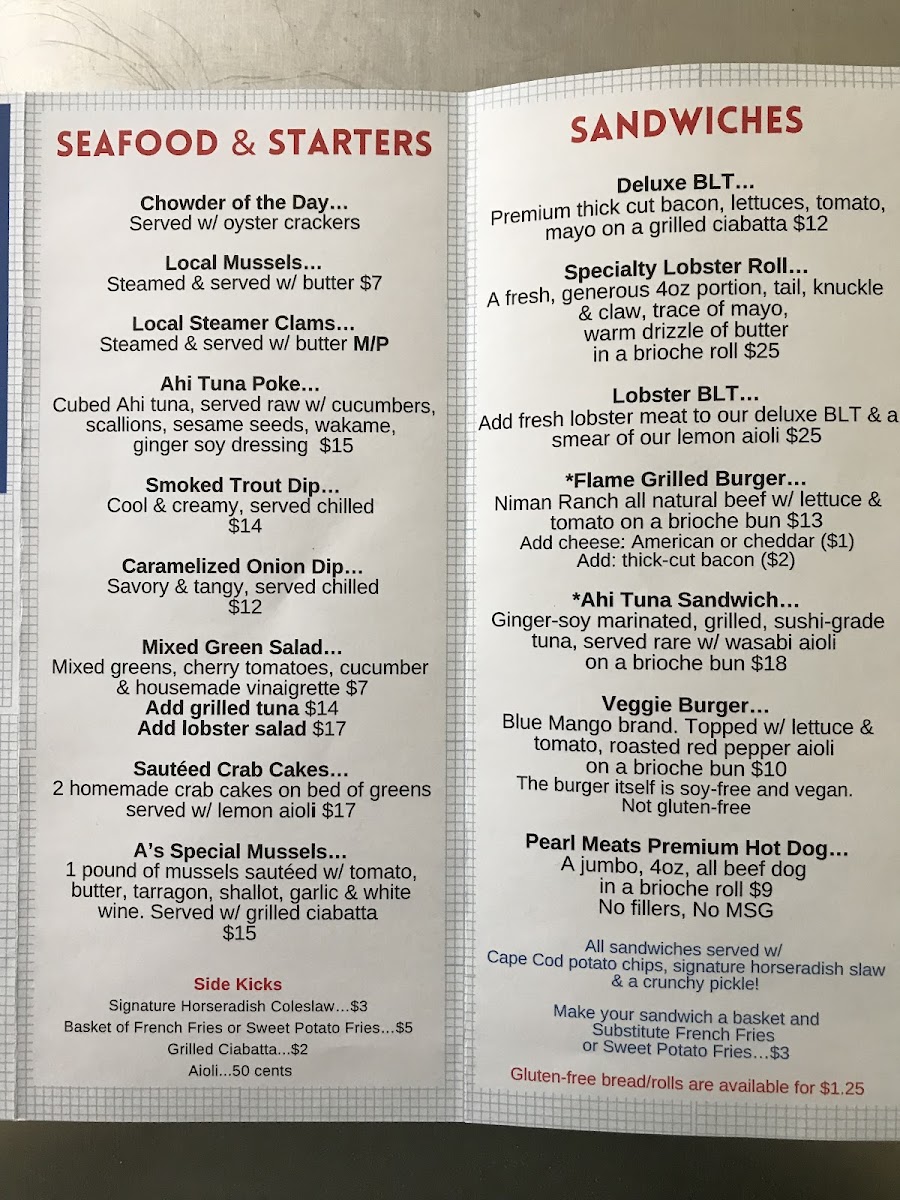 SEAFOOD & STARTERS

Chowder of the Day…
Served w/ oyster crackers

Local Mussels…
Steamed & served w/ butter $7

Local Steamer Clams…
Steamed & served w/ butter M/P

Ahi Tuna Poke…
Cubed Ahi tuna, served raw w/ cucumbers, scallions, sesame seeds, wakame, ginger soy dressing $15

Smoked Trout Dip…
Cool & creamy, served chilled $14

Caramelized Onion Dip…
Savory & tangy, served chilled $12

Mixed Green Salad…
Mixed greens, cherry tomatoes, cucumber & housemade vinaigrette $7
Add grilled tuna $14
Add lobster salad $17

Sautéed Crab Cakes…
2 homemade crab cakes on bed of greens served w/ lemon aioli $17

A's Special Mussels…
1 pound of mussels sautéed w/ tomato, butter, tarragon, shallot, garlic & white wine. Served w/ grilled ciabatta $15

Side Kicks
Signature Horseradish Coleslaw…$3
Basket of French Fries or Sweet Potato Fries…$5
Grilled Ciabatta…$2
Aioli…50 cents

SANDWICHES

Deluxe BLT…
Premium thick cut bacon, lettuces, tomato, mayo on a grilled ciabatta $12

Specialty Lobster Roll…
A fresh, generous 4oz portion, tail, knuckle & claw, trace of mayo, warm drizzle of butter in a brioche roll $25

Lobster BLT…
Add fresh lobster meat to our deluxe BLT & a smear of our lemon aioli $25

*Flame Grilled Burger…
Niman Ranch all natural beef w/ lettuce & tomato on a brioche bun $13
Add cheese: American or cheddar ($1)
Add: thick-cut bacon ($2)

*Ahi Tuna Sandwich…
Ginger-soy marinated, grilled, sushi-grade tuna, served rare w/ wasabi aioli on a brioche bun $18

Veggie Burger…
Blue Mango brand. Topped w/ lettuce & tomato, roasted red pepper aioli on a brioche bun $10
The burger itself is soy-free and vegan.
Not gluten-free

Pearl Meats Premium Hot Dog…
A jumbo, 4oz, all beef dog in a brioche roll $9
No fillers, No MSG

All sandwiches served w/ Cape Cod potato chips, signature horseradish slaw & a crunchy pickle!

Make your sandwich a basket and Substitute French Fries or Sweet Potato Fries…$3

Gluten-free bread/rolls are available for $1.25